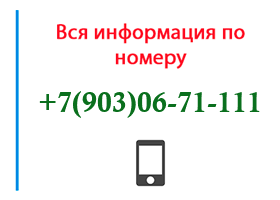 Вся информация по номеру

+7(903)06-71-111